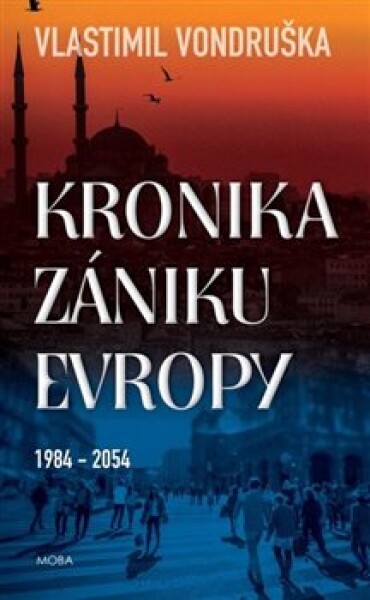 VLASTIMIL VONDRUŠKA

KRONIKA ZÁNIKU EVROPY

1984 – 2054

MOBA